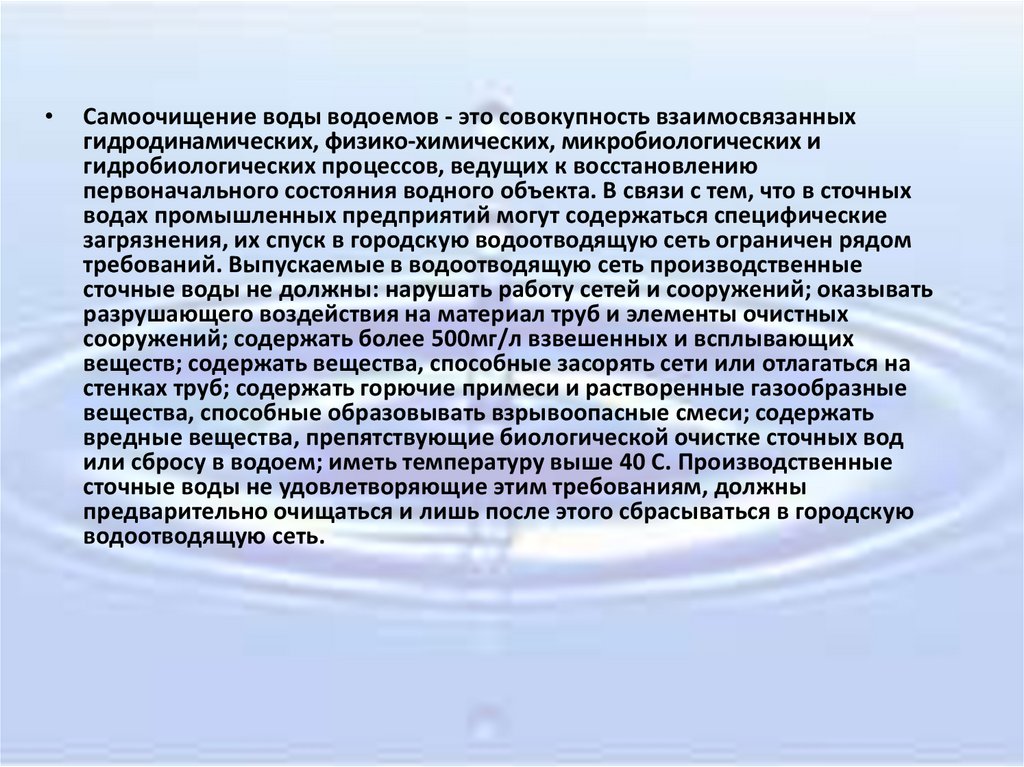 • Самоочищение воды водоемов - это совокупность взаимосвязанных гидродинамических, физико-химических, микробиологических и гидробиологических процессов, ведущих к восстановлению первоначального состояния водного объекта. В связи с тем, что в сточных водах промышленных предприятий могут содержаться специфические загрязнения, их спуск в городскую водоотводящую сеть ограничен рядом требований. Выпускаемые в водоотводящую сеть производственные сточные воды не должны: нарушать работу сетей и сооружений; оказывать разрушающего воздействия на материал труб и элементы очистных сооружений; содержать более 500мг/л взвешенных и всплывающих веществ; содержать вещества, способные засорять сети или отлагаться на стенках труб; содержать горючие примеси и растворенные газообразные вещества, способные образовывать взрывоопасные смеси; содержать вредные вещества, препятствующие биологической очистке сточных вод или сбросу в водоем; иметь температуру выше 40 С. Производственные сточные воды не удовлетворяющие этим требованиям, должны предварительно очищаться и лишь после этого сбрасываться в городскую водоотводящую сеть.